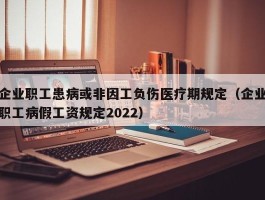 企业职工患病或非因工负伤医疗期规定（企业职工病假工资规定2022）